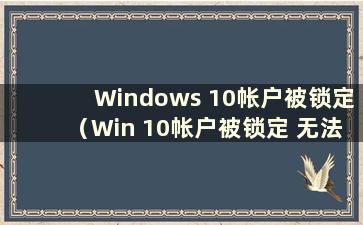 Windows 10帐户被锁定（Win 10帐户被锁定 无法